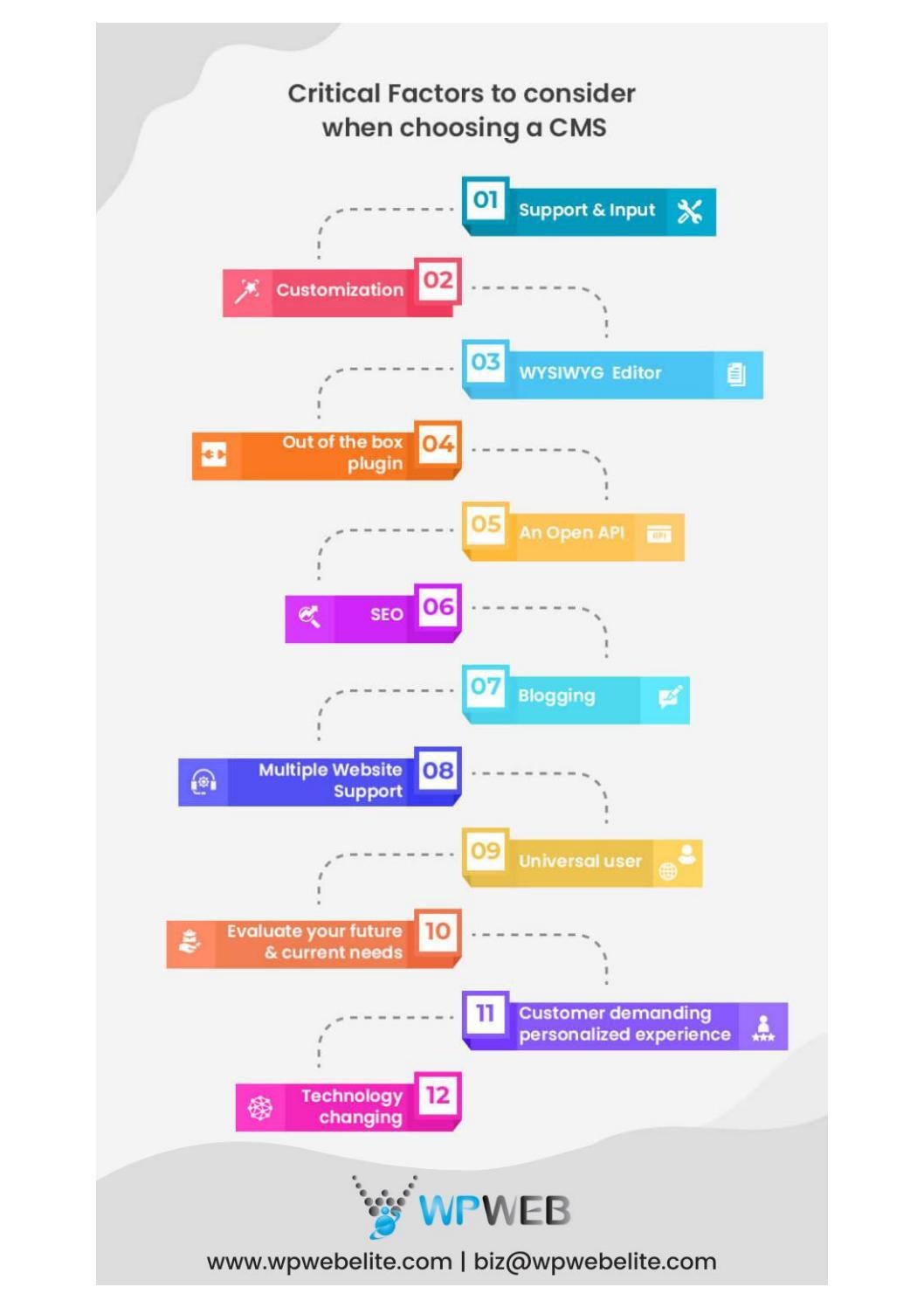 Critical Factors to consider when choosing a CMS

01 Support & Input

02 Customization

03 WYSIWYG Editor

04 Out of the box plugin

05 An Open API

06 SEO

07 Blogging

08 Multiple Website Support

09 Universal user

10 Evaluate your future & current needs

11 Customer demanding personalized experience

12 Technology changing

WPWEB

www.wpwebelite.com | biz@wpwebelite.com